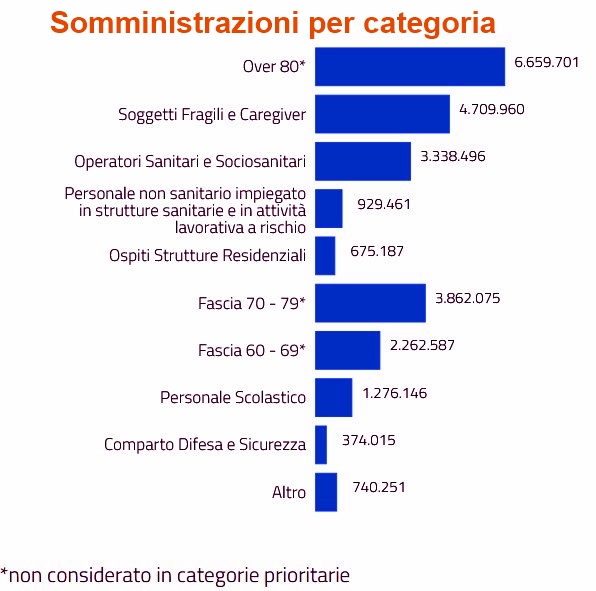 Somministrazioni per categoria

Over 80* 6.659.701

Soggetti Fragili e Caregiver 4.709.960

Operatori Sanitari e Sociosanitari 3.338.496

Personale non sanitario impiegato in strutture sanitarie e in attività lavorativa a rischio 929.461

Ospiti Strutture Residenziali 675.187

Fascia 70 - 79* 3.862.075

Fascia 60 - 69* 2.262.587

Personale Scolastico 1.276.146

Comparto Difesa e Sicurezza 374.015

Altro 740.251

*non considerato in categorie prioritarie